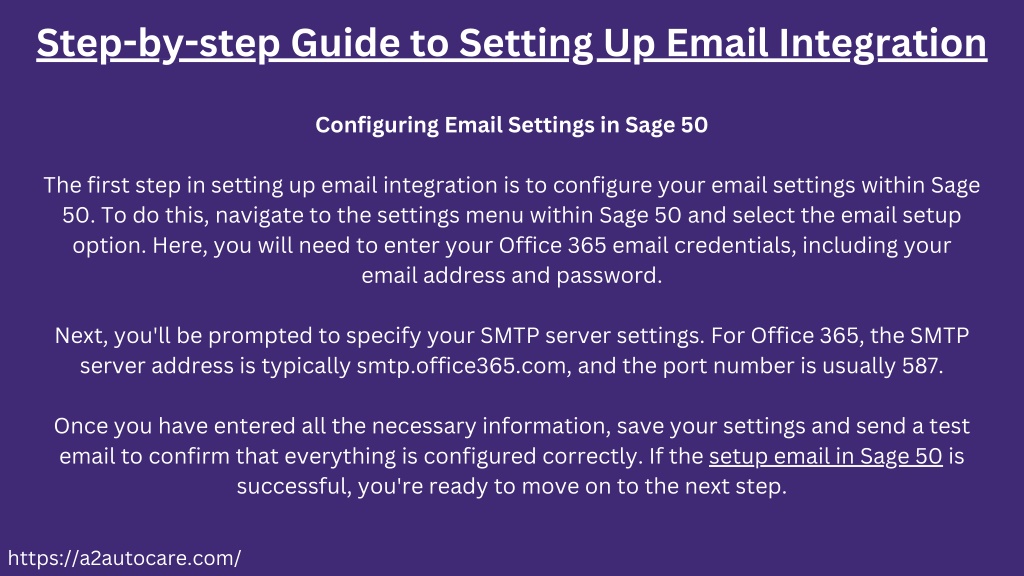 Step-by-step Guide to Setting Up Email Integration

Configuring Email Settings in Sage 50

The first step in setting up email integration is to configure your email settings within Sage 50. To do this, navigate to the settings menu within Sage 50 and select the email setup option. Here, you will need to enter your Office 365 email credentials, including your email address and password.

Next, you'll be prompted to specify your SMTP server settings. For Office 365, the SMTP server address is typically smtp.office365.com, and the port number is usually 587.

Once you have entered all the necessary information, save your settings and send a test email to confirm that everything is configured correctly. If the setup email in Sage 50 is successful, you're ready to move on to the next step.

https://a2autocare.com/